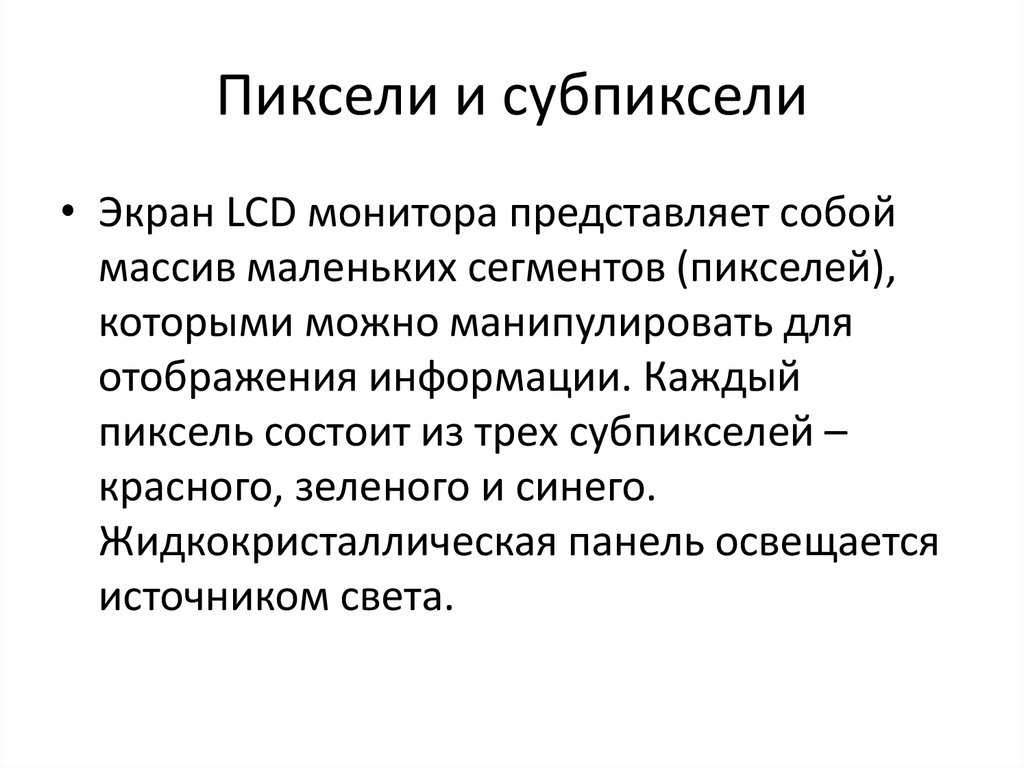 Пиксели и субпиксели

• Экран LCD монитора представляет собой массив маленьких сегментов (пикселей), которыми можно манипулировать для отображения информации. Каждый пиксель состоит из трех субпикселей – красного, зеленого и синего. Жидкокристаллическая панель освещается источником света.